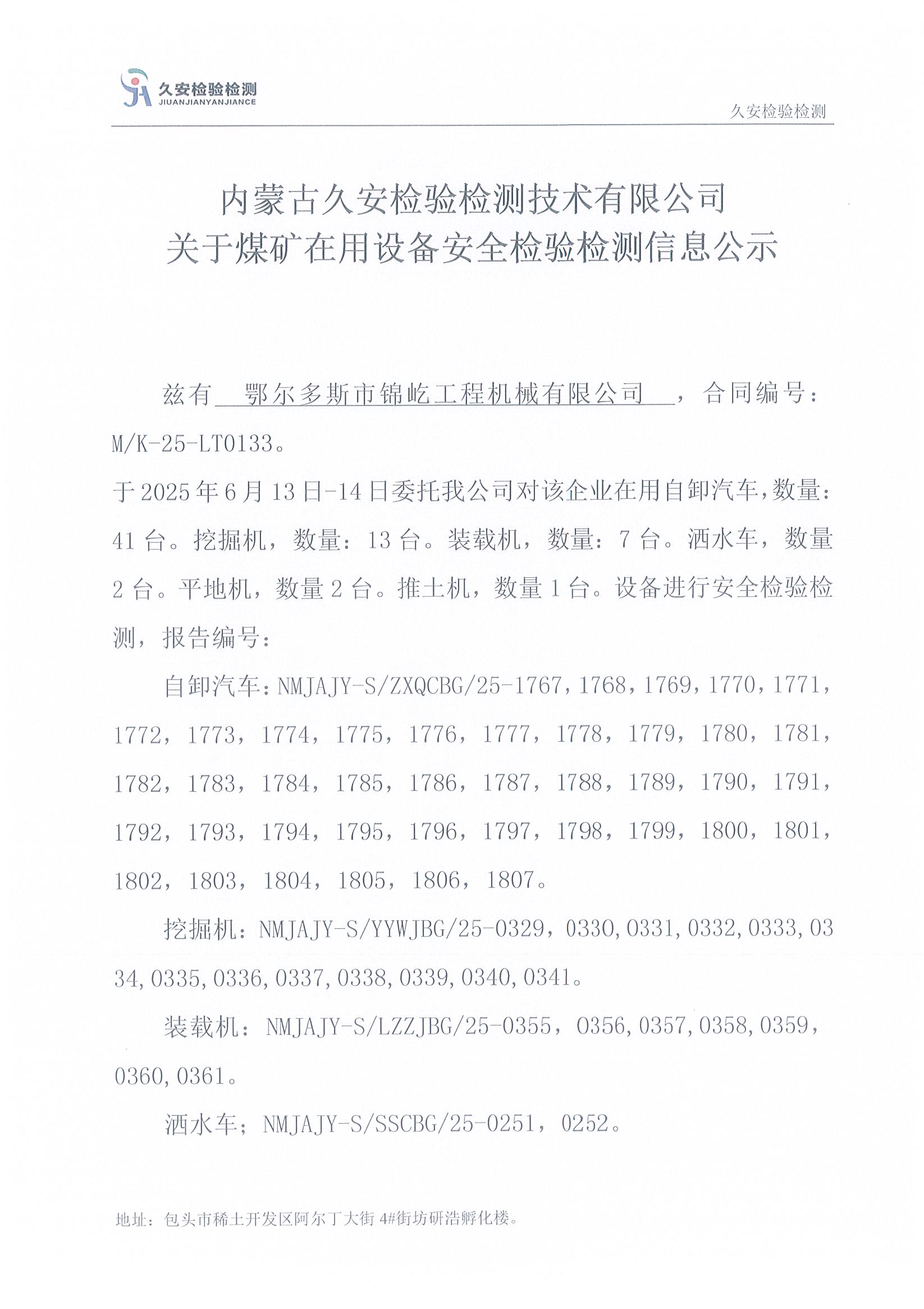 久安检验检测
JIUANJIANYANJIANCE

久安检验检测

内蒙古久安检验检测技术有限公司
关于煤矿在用设备安全检验检测信息公示

兹有 鄂尔多斯市锦屹工程机械有限公司 ，合同编号：M/K-25-LT0133。

于2025年6月13日-14日委托我公司对该企业在用自卸汽车，数量：41台。挖掘机，数量：13台。装载机，数量：7台。洒水车，数量2台。平地机，数量2台。推土机，数量1台。设备进行安全检验检测，报告编号：

自卸汽车：NMJAJY-S/ZXQCBG/25-1767，1768，1769，1770，1771，1772，1773，1774，1775，1776，1777，1778，1779，1780，1781，1782，1783，1784，1785，1786，1787，1788，1789，1790，1791，1792，1793，1794，1795，1796，1797，1798，1799，1800，1801，1802，1803，1804，1805，1806，1807。

挖掘机：NMJAJY-S/YYWJBG/25-0329，0330,0331,0332,0333,0334,0335,0336,0337,0338,0339,0340,0341。

装载机：NMJAJY-S/LZZJBG/25-0355，0356,0357,0358,0359,0360,0361。

洒水车；NMJAJY-S/SSCBG/25-0251，0252。

地址：包头市稀土开发区阿尔丁大街4#街坊研浩孵化楼。